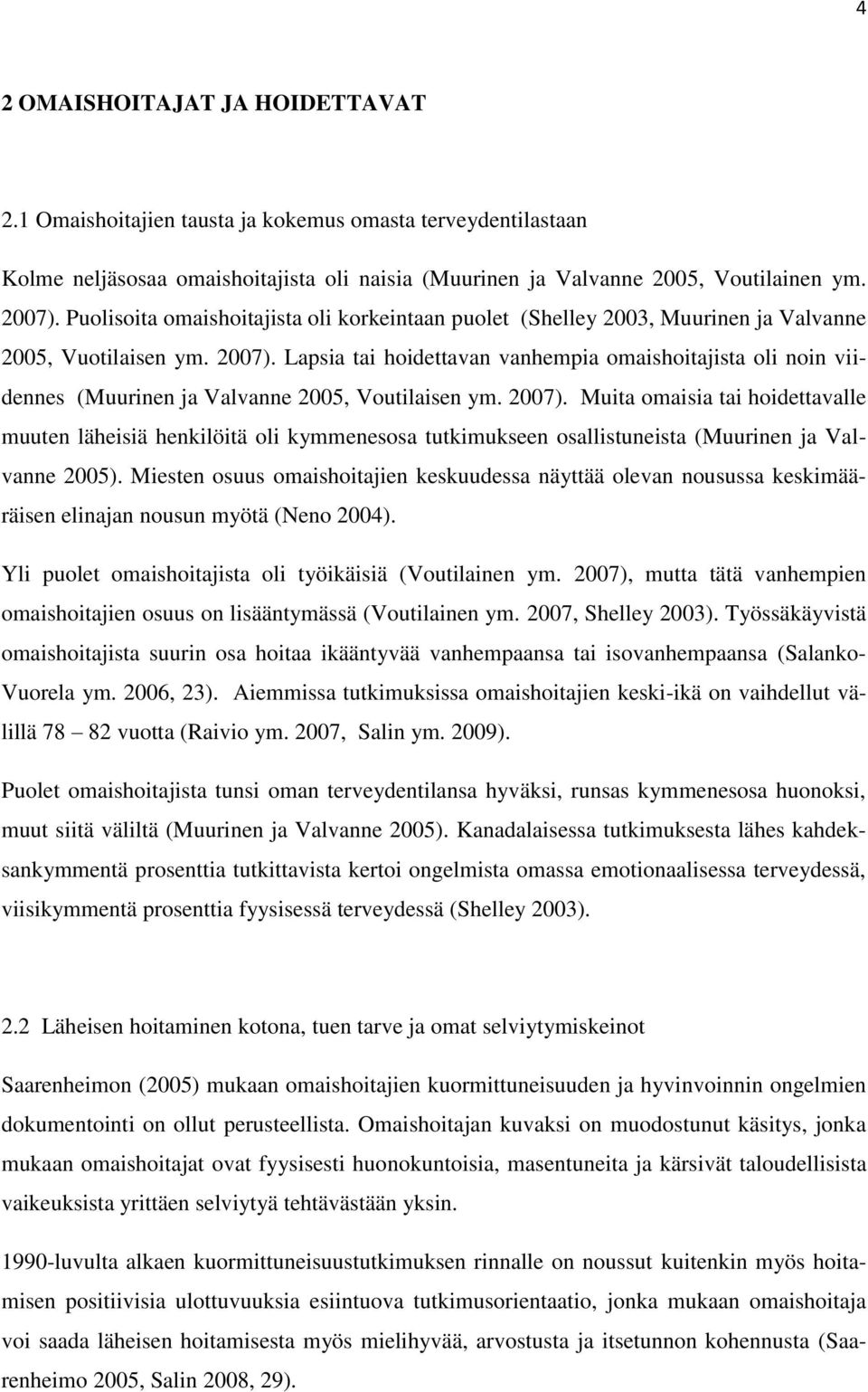 4

2 OMAISHOITAJAT JA HOIDETTAVAT

2.1 Omaishoitajien tausta ja kokemus omasta terveydentilastaan

Kolme neljäsosaa omaishoitajista oli naisia (Muurinen ja Valvanne 2005, Voutilainen ym. 2007). Puolisoita omaishoitajista oli korkeintaan puolet (Shelley 2003, Muurinen ja Valvanne 2005, Vuotilaisen ym. 2007). Lapsia tai hoidettavan vanhempia omaishoitajista oli noin viidennes (Muurinen ja Valvanne 2005, Voutilaisen ym. 2007). Muita omaisia tai hoidettavalle muuten läheisiä henkilöitä oli kymmenesosa tutkimukseen osallistuneista (Muurinen ja Valvanne 2005). Miesten osuus omaishoitajien keskuudessa näyttää olevan nousussa keskimääräisen elinajan nousun myötä (Neno 2004).

Yli puolet omaishoitajista oli työikäisiä (Voutilainen ym. 2007), mutta tätä vanhempien omaishoitajien osuus on lisääntymässä (Voutilainen ym. 2007, Shelley 2003). Työssäkäyvistä omaishoitajista suurin osa hoitaa ikääntyvää vanhempaansa tai isovanhempaansa (Salanko-Vuorela ym. 2006, 23). Aiemmissa tutkimuksissa omaishoitajien keski-ikä on vaihdellut välillä 78 – 82 vuotta (Raivio ym. 2007, Salin ym. 2009).

Puolet omaishoitajista tunsi oman terveydentilansa hyväksi, runsas kymmenesosa huonoksi, muut siitä väliltä (Muurinen ja Valvanne 2005). Kanadalaisessa tutkimuksesta lähes kahdeksankymmentä prosenttia tutkittavista kertoi ongelmista omassa emotionaalisessa terveydessä, viisikymmentä prosenttia fyysisessä terveydessä (Shelley 2003).

2.2 Läheisen hoitaminen kotona, tuen tarve ja omat selviytymiskeinot

Saarenheimon (2005) mukaan omaishoitajien kuormittuneisuuden ja hyvinvoinnin ongelmien dokumentointi on ollut perusteellista. Omaishoitajan kuvaksi on muodostunut käsitys, jonka mukaan omaishoitajat ovat fyysisesti huonokuntoisia, masentuneita ja kärsivät taloudellisista vaikeuksista yrittäen selviytyä tehtävästään yksin.

1990-luvulta alkaen kuormittuneisuustutkimuksen rinnalle on noussut kuitenkin myös hoitamisen positiivisia ulottuvuuksia esiintuova tutkimusorientaatio, jonka mukaan omaishoitaja voi saada läheisen hoitamisesta myös mielihyvää, arvostusta ja itsetunnon kohennusta (Saarenheimo 2005, Salin 2008, 29).